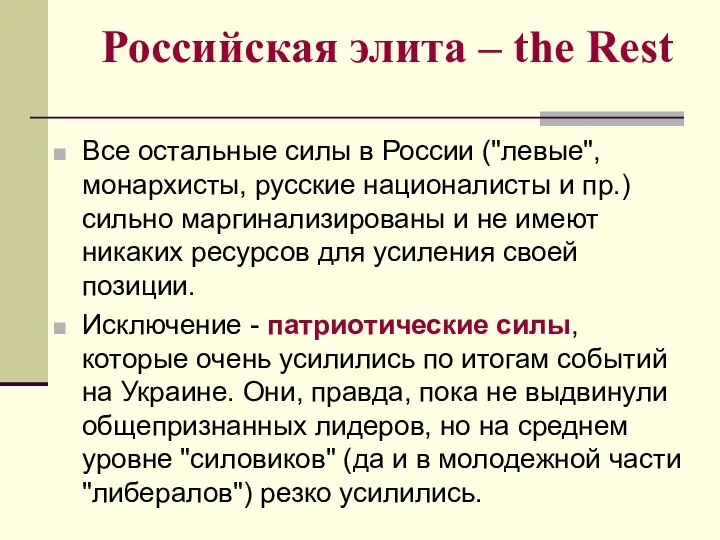 Российская элита – the Rest

Все остальные силы в России ("левые", монархисты, русские националисты и пр.) сильно маргинализированы и не имеют никаких ресурсов для усиления своей позиции.

Исключение - патриотические силы, которые очень усилились по итогам событий на Украине. Они, правда, пока не выдвинули общепризнанных лидеров, но на среднем уровне "силовиков" (да и в молодежной части "либералов") резко усилились.